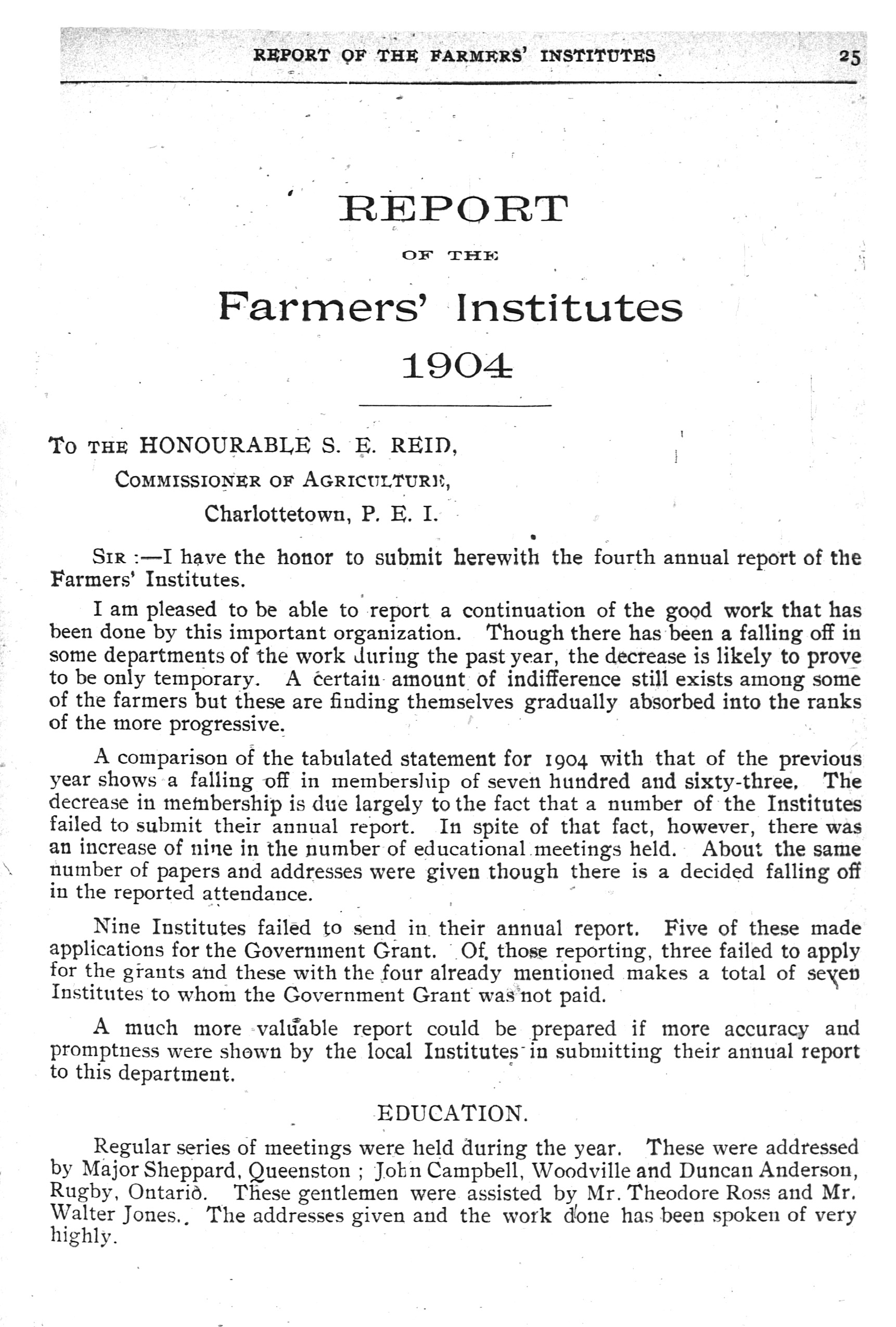 REPORT OF THE FARMERS' INSTITUTES 25

REPORT

OF THE

Farmers' Institutes

1904

To THE HONOURABLE S. E. REID,

COMMISSIONER OF AGRICULTURE,

Charlottetown, P. E. I.

SIR :—I have the honor to submit herewith the fourth annual report of the Farmers' Institutes.

I am pleased to be able to report a continuation of the good work that has been done by this important organization. Though there has been a falling off in some departments of the work during the past year, the decrease is likely to prove to be only temporary. A certain amount of indifference still exists among some of the farmers but these are finding themselves gradually absorbed into the ranks of the more progressive.

A comparison of the tabulated statement for 1904 with that of the previous year shows a falling off in membership of seven hundred and sixty-three. The decrease in membership is due largely to the fact that a number of the Institutes failed to submit their annual report. In spite of that fact, however, there was an increase of nine in the number of educational meetings held. About the same number of papers and addresses were given though there is a decided falling off in the reported attendance.

Nine Institutes failed to send in their annual report. Five of these made applications for the Government Grant. Of those reporting, three failed to apply for the grants and these with the four already mentioned makes a total of seven Institutes to whom the Government Grant was not paid.

A much more valuable report could be prepared if more accuracy and promptness were shown by the local Institutes in submitting their annual report to this department.

EDUCATION.

Regular series of meetings were held during the year. These were addressed by Major Sheppard, Queenston ; John Campbell, Woodville and Duncan Anderson, Rugby, Ontario. These gentlemen were assisted by Mr. Theodore Ross and Mr. Walter Jones. The addresses given and the work done has been spoken of very highly.